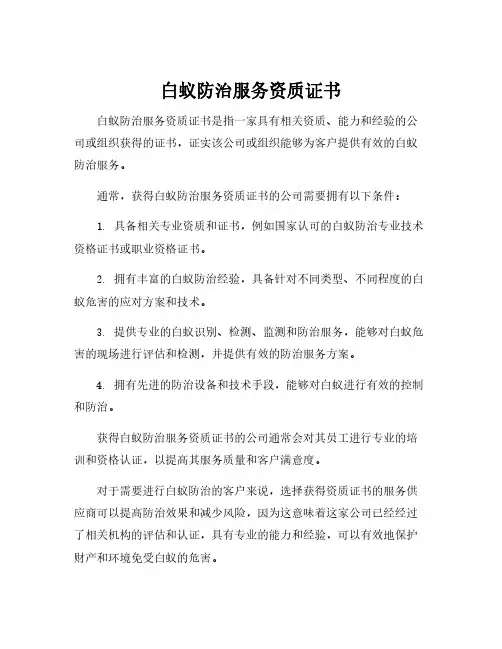 白蚁防治服务资质证书

白蚁防治服务资质证书是指一家具有相关资质、能力和经验的公司或组织获得的证书，证实该公司或组织能够为客户提供有效的白蚁防治服务。

通常，获得白蚁防治服务资质证书的公司需要拥有以下条件：

1. 具备相关专业资质和证书，例如国家认可的白蚁防治专业技术资格证书或职业资格证书。

2. 拥有丰富的白蚁防治经验，具备针对不同类型、不同程度的白蚁危害的应对方案和技术。

3. 提供专业的白蚁识别、检测、监测和防治服务，能够对白蚁危害的现场进行评估和检测，并提供有效的防治服务方案。

4. 拥有先进的防治设备和技术手段，能够对白蚁进行有效的控制和防治。

获得白蚁防治服务资质证书的公司通常会对其员工进行专业的培训和资格认证，以提高其服务质量和客户满意度。

对于需要进行白蚁防治的客户来说，选择获得资质证书的服务供应商可以提高防治效果和减少风险，因为这意味着这家公司已经经过了相关机构的评估和认证，具有专业的能力和经验，可以有效地保护财产和环境免受白蚁的危害。